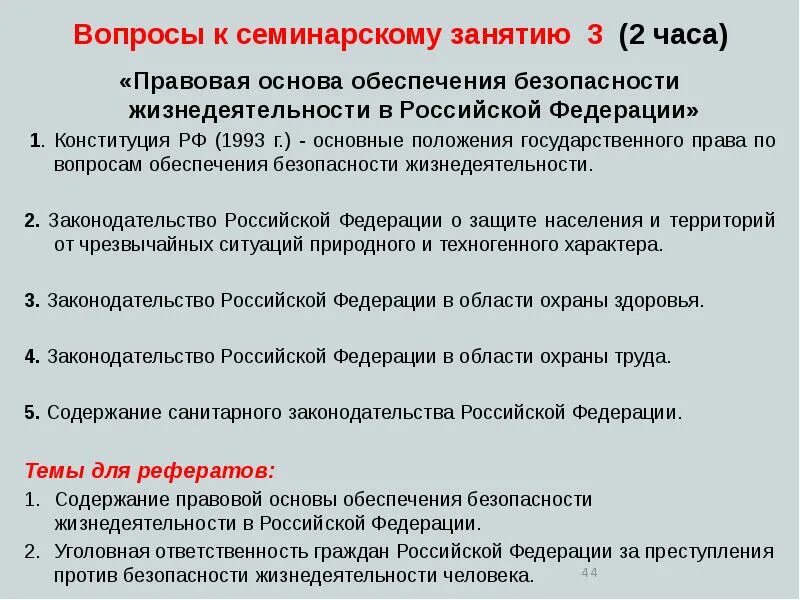 Вопросы к семинарскому занятию 3 (2 часа)

«Правовая основа обеспечения безопасности жизнедеятельности в Российской Федерации»

1. Конституция РФ (1993 г.) - основные положения государственного права по вопросам обеспечения безопасности жизнедеятельности.

2. Законодательство Российской Федерации о защите населения и территорий от чрезвычайных ситуаций природного и техногенного характера.

3. Законодательство Российской Федерации в области охраны здоровья.

4. Законодательство Российской Федерации в области охраны труда.

5. Содержание санитарного законодательства Российской Федерации.

Темы для рефератов:

1. Содержание правовой основы обеспечения безопасности жизнедеятельности в Российской Федерации.
2. Уголовная ответственность граждан Российской Федерации за преступления против безопасности жизнедеятельности человека.

44